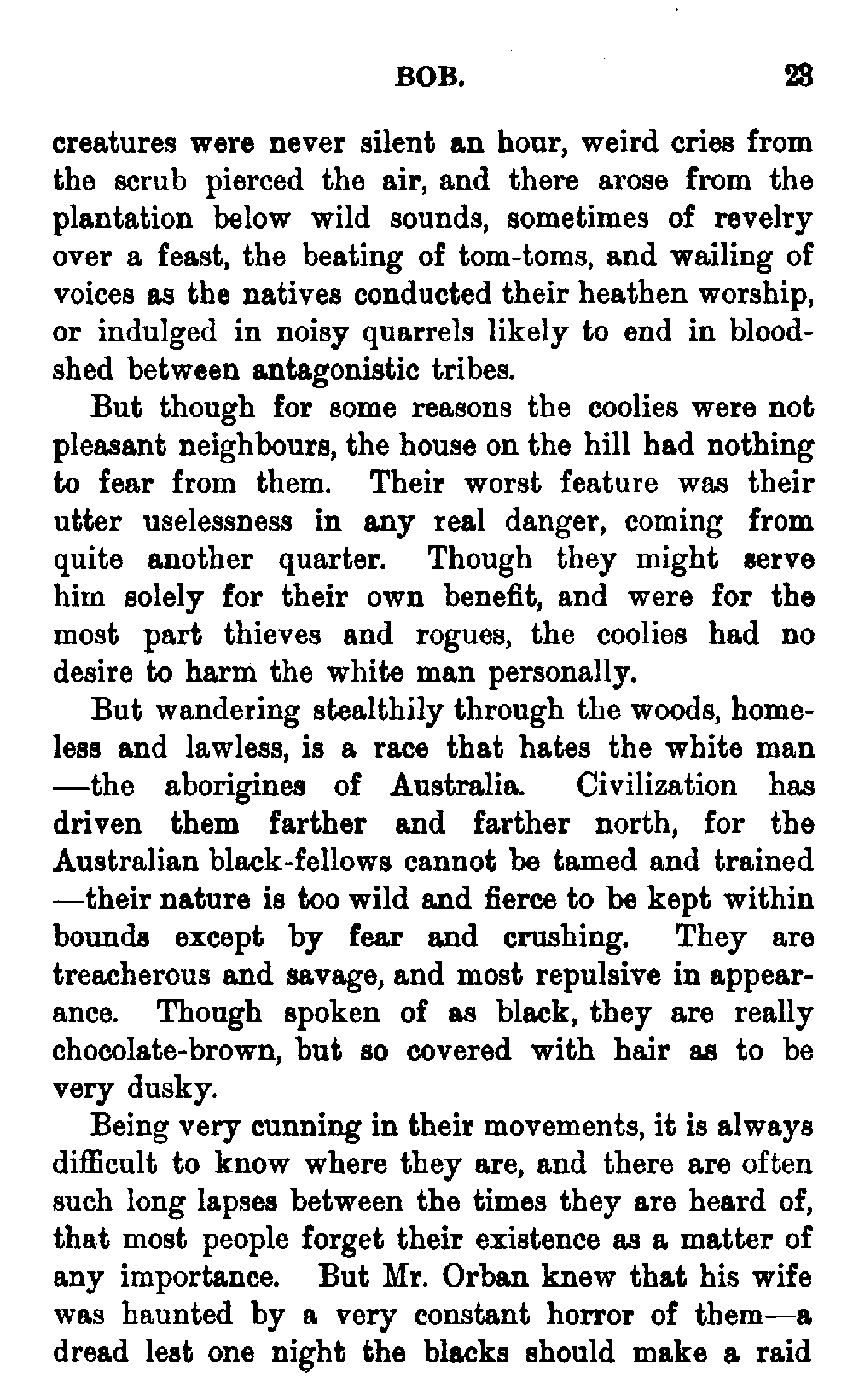 BOB. 23

creatures were never silent an hour, weird cries from the scrub pierced the air, and there arose from the plantation below wild sounds, sometimes of revelry over a feast, the beating of tom-toms, and wailing of voices as the natives conducted their heathen worship, or indulged in noisy quarrels likely to end in bloodshed between antagonistic tribes.

But though for some reasons the coolies were not pleasant neighbours, the house on the hill had nothing to fear from them. Their worst feature was their utter uselessness in any real danger, coming from quite another quarter. Though they might serve him solely for their own benefit, and were for the most part thieves and rogues, the coolies had no desire to harm the white man personally.

But wandering stealthily through the woods, homeless and lawless, is a race that hates the white man —the aborigines of Australia. Civilization has driven them farther and farther north, for the Australian black-fellows cannot be tamed and trained —their nature is too wild and fierce to be kept within bounds except by fear and crushing. They are treacherous and savage, and most repulsive in appearance. Though spoken of as black, they are really chocolate-brown, but so covered with hair as to be very dusky.

Being very cunning in their movements, it is always difficult to know where they are, and there are often such long lapses between the times they are heard of, that most people forget their existence as a matter of any importance. But Mr. Orban knew that his wife was haunted by a very constant horror of them—a dread lest one night the blacks should make a raid